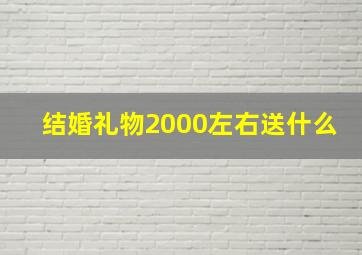 结婚礼物2000左右送什么